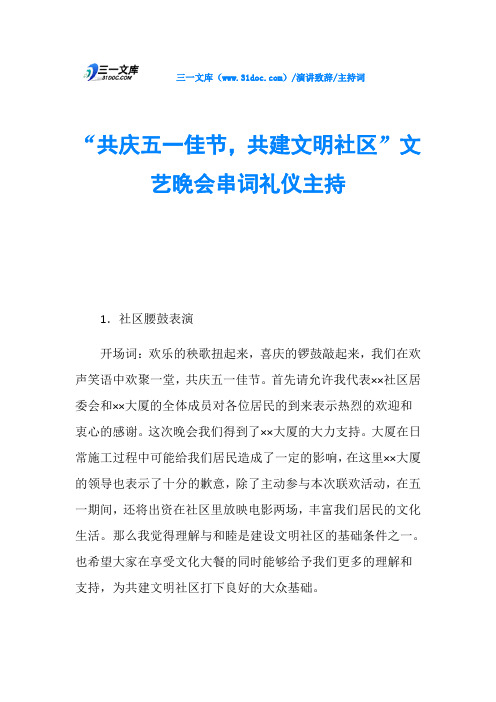 三一文库
31DOC.COM

三一文库（www.31doc.com）/演讲致辞/主持词

“共庆五一佳节，共建文明社区”文艺晚会串词礼仪主持

1．社区腰鼓表演

开场词：欢乐的秧歌扭起来，喜庆的锣鼓敲起来，我们在欢声笑语中欢聚一堂，共庆五一佳节。首先请允许我代表××社区居委会和××大厦的全体成员对各位居民的到来表示热烈的欢迎和衷心的感谢。这次晚会我们得到了××大厦的大力支持。大厦在日常施工过程中可能给我们居民造成了一定的影响，在这里××大厦的领导也表示了十分的歉意，除了主动参与本次联欢活动，在五一期间，还将出资在社区里放映电影两场，丰富我们居民的文化生活。那么我觉得理解与和睦是建设文明社区的基础条件之一。也希望大家在享受文化大餐的同时能够给予我们更多的理解和支持，为共建文明社区打下良好的大众基础。